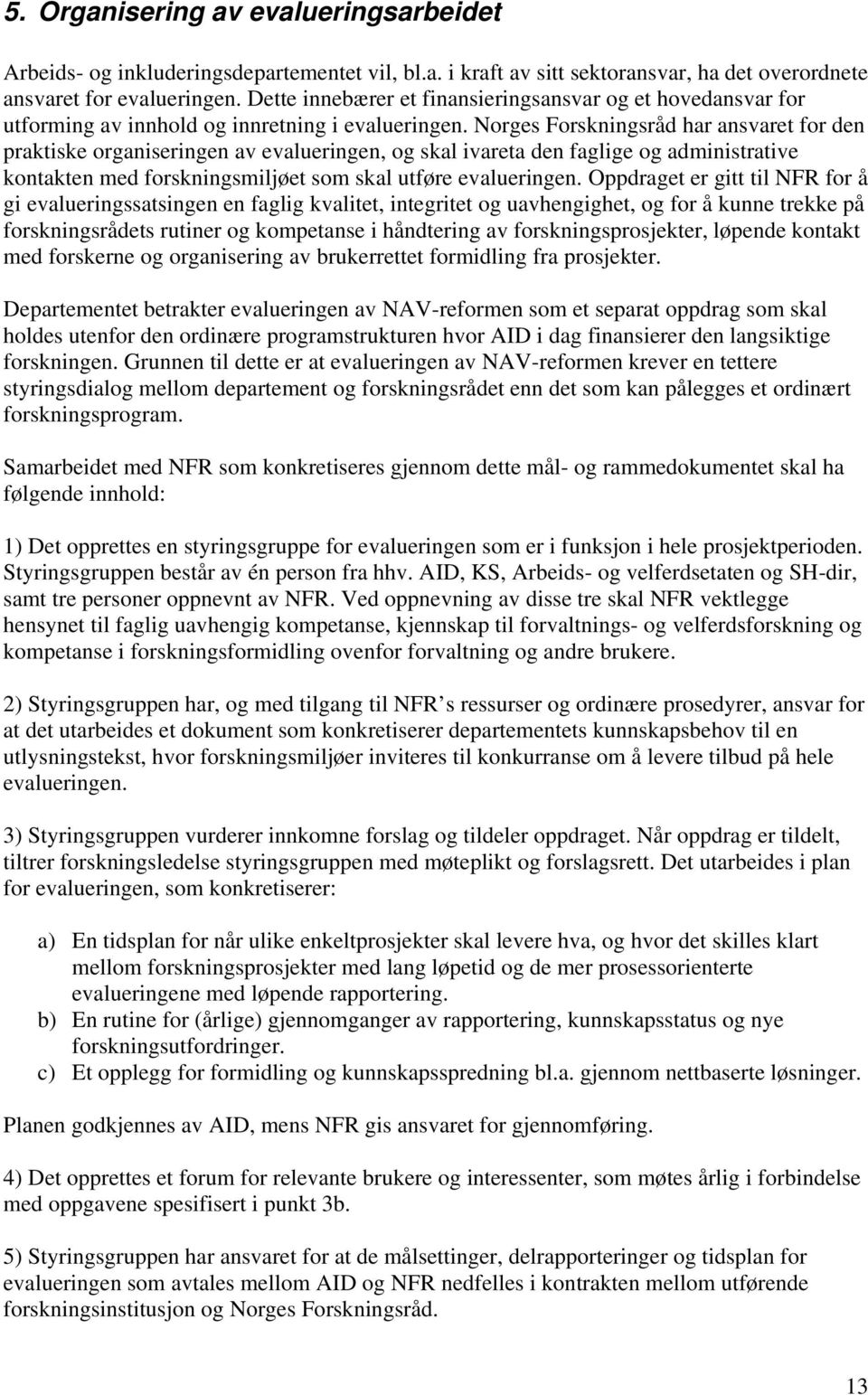 5. Organisering av evalueringsarbeidet

Arbeids- og inkluderingsdepartementet vil, bl.a. i kraft av sitt sektoransvar, ha det overordnete ansvaret for evalueringen. Dette innebærer et finansieringsansvar og et hovedansvar for utforming av innhold og innretning i evalueringen. Norges Forskningsråd har ansvaret for den praktiske organiseringen av evalueringen, og skal ivareta den faglige og administrative kontakten med forskningsmiljøet som skal utføre evalueringen. Oppdraget er gitt til NFR for å gi evalueringssatsingen en faglig kvalitet, integritet og uavhengighet, og for å kunne trekke på forskningsrådets rutiner og kompetanse i håndtering av forskningsprosjekter, løpende kontakt med forskerne og organisering av brukerrettet formidling fra prosjekter.

Departementet betrakter evalueringen av NAV-reformen som et separat oppdrag som skal holdes utenfor den ordinære programstrukturen hvor AID i dag finansierer den langsiktige forskningen. Grunnen til dette er at evalueringen av NAV-reformen krever en tettere styringsdialog mellom departement og forskningsrådet enn det som kan pålegges et ordinært forskningsprogram.

Samarbeidet med NFR som konkretiseres gjennom dette mål- og rammedokumentet skal ha følgende innhold:

1) Det opprettes en styringsgruppe for evalueringen som er i funksjon i hele prosjektperioden. Styringsgruppen består av én person fra hhv. AID, KS, Arbeids- og velferdsetaten og SH-dir, samt tre personer oppnevnt av NFR. Ved oppnevning av disse tre skal NFR vektlegge hensynet til faglig uavhengig kompetanse, kjennskap til forvaltnings- og velferdsforskning og kompetanse i forskningsformidling ovenfor forvaltning og andre brukere.

2) Styringsgruppen har, og med tilgang til NFR’s ressurser og ordinære prosedyrer, ansvar for at det utarbeides et dokument som konkretiserer departementets kunnskapsbehov til en utlysningstekst, hvor forskningsmiljøer inviteres til konkurranse om å levere tilbud på hele evalueringen.

3) Styringsgruppen vurderer innkomne forslag og tildeler oppdraget. Når oppdrag er tildelt, tiltrer forskningsledelse styringsgruppen med møteplikt og forslagsrett. Det utarbeides i plan for evalueringen, som konkretiserer:

a) En tidsplan for når ulike enkeltprosjekter skal levere hva, og hvor det skilles klart mellom forskningsprosjekter med lang løpetid og de mer prosessorienterte evalueringene med løpende rapportering.
b) En rutine for (årlige) gjennomganger av rapportering, kunnskapsstatus og nye forskningsutfordringer.
c) Et opplegg for formidling og kunnskapsspredning bl.a. gjennom nettbaserte løsninger.

Planen godkjennes av AID, mens NFR gis ansvaret for gjennomføring.

4) Det opprettes et forum for relevante brukere og interessenter, som møtes årlig i forbindelse med oppgavene spesifisert i punkt 3b.

5) Styringsgruppen har ansvaret for at de målsettinger, delrapporteringer og tidsplan for evalueringen som avtales mellom AID og NFR nedfelles i kontrakten mellom utførende forskningsinstitusjon og Norges Forskningsråd.

13